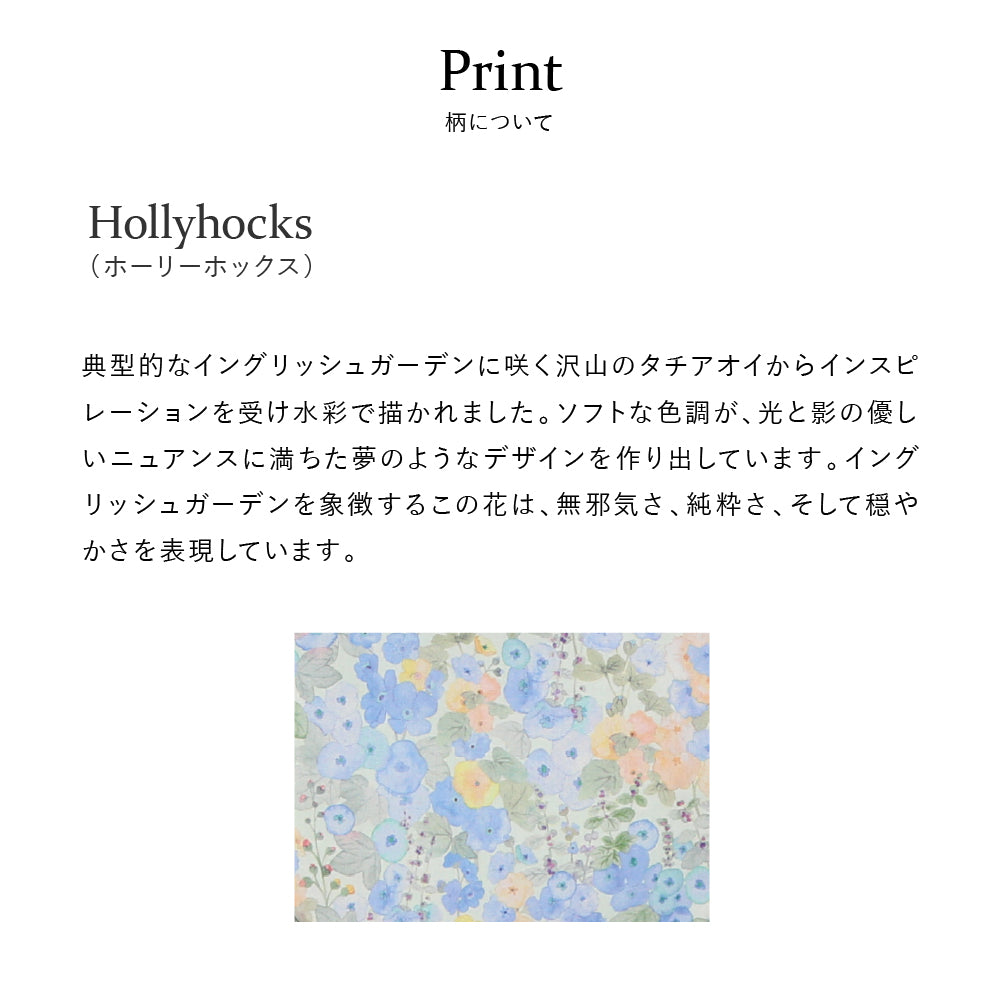 Print
柄について

Hollyhocks
（ホーリーホックス）

典型的なイングリッシュガーデンに咲く沢山のタチアオイからインスピレーションを受け水彩で描かれました。ソフトな色調が、光と影の優しいニュアンスに満ちた夢のようなデザインを作り出しています。イングリッシュガーデンを象徴するこの花は、無邪気さ、純粋さ、そして穏やかさを表現しています。